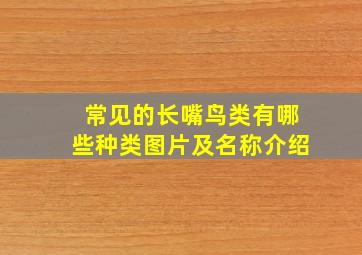 常见的长嘴鸟类有哪些种类图片及名称介绍